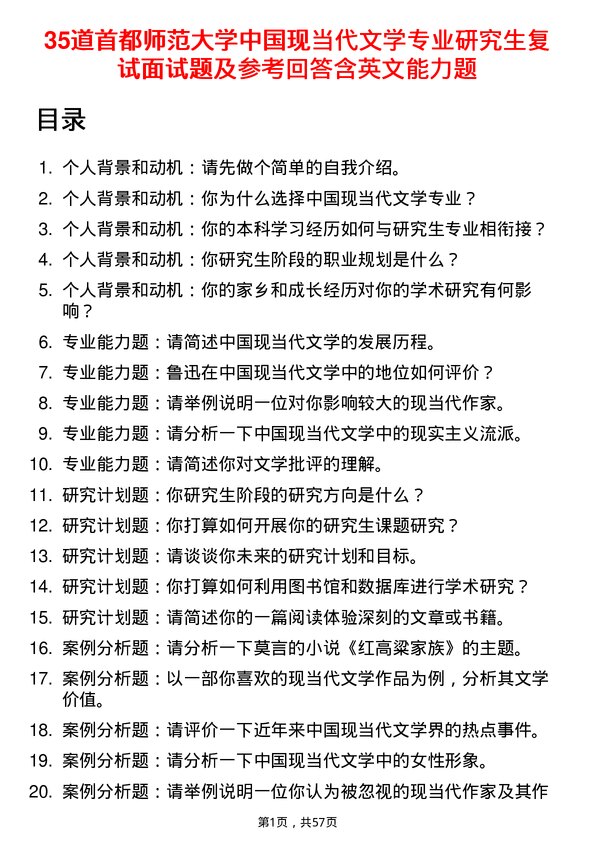 35道首都师范大学中国现当代文学专业研究生复试面试题及参考回答含英文能力题

目录

1. 个人背景和动机：请先做个简单的自我介绍。
2. 个人背景和动机：你为什么选择中国现当代文学专业？
3. 个人背景和动机：你的本科学习经历如何与研究生专业相衔接？
4. 个人背景和动机：你研究生阶段的职业规划是什么？
5. 个人背景和动机：你的家乡和成长经历对你的学术研究有何影响？
6. 专业能力题：请简述中国现当代文学的发展历程。
7. 专业能力题：鲁迅在中国现当代文学中的地位如何评价？
8. 专业能力题：请举例说明一位对你影响较大的现当代作家。
9. 专业能力题：请分析一下中国现当代文学中的现实主义流派。
10. 专业能力题：请简述你对文学批评的理解。
11. 研究计划题：你研究生阶段的研究方向是什么？
12. 研究计划题：你打算如何开展你的研究生课题研究？
13. 研究计划题：请谈谈你未来的研究计划和目标。
14. 研究计划题：你打算如何利用图书馆和数据库进行学术研究？
15. 研究计划题：请简述你的一篇阅读体验深刻的文章或书籍。
16. 案例分析题：请分析一下莫言的小说《红高粱家族》的主题。
17. 案例分析题：以一部你喜欢的现当代文学作品为例，分析其文学价值。
18. 案例分析题：请评价一下近年来中国现当代文学界的热点事件。
19. 案例分析题：请分析一下中国现当代文学中的女性形象。
20. 案例分析题：请举例说明一位你认为被忽视的现当代作家及其作

第1页，共57页